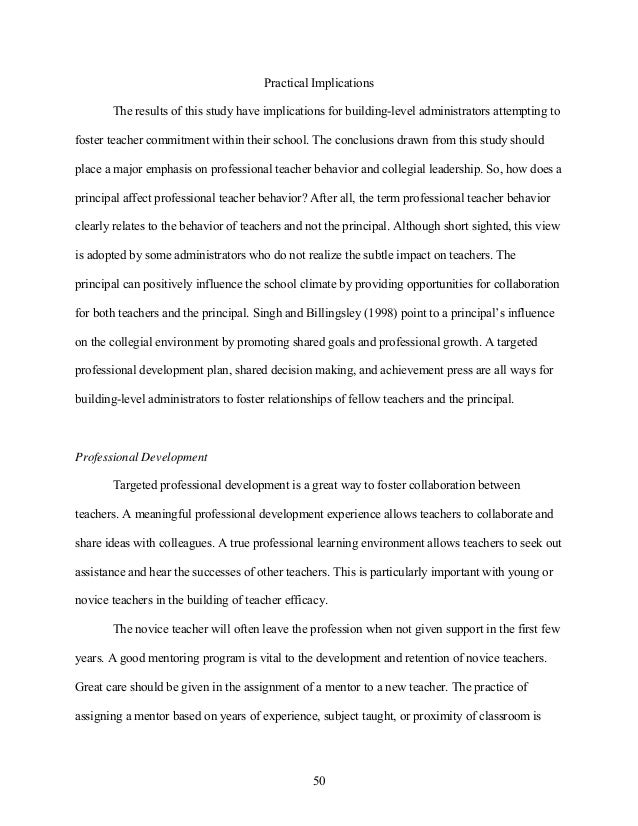 Practical Implications

The results of this study have implications for building-level administrators attempting to foster teacher commitment within their school. The conclusions drawn from this study should place a major emphasis on professional teacher behavior and collegial leadership. So, how does a principal affect professional teacher behavior? After all, the term professional teacher behavior clearly relates to the behavior of teachers and not the principal. Although short sighted, this view is adopted by some administrators who do not realize the subtle impact on teachers. The principal can positively influence the school climate by providing opportunities for collaboration for both teachers and the principal. Singh and Billingsley (1998) point to a principal's influence on the collegial environment by promoting shared goals and professional growth. A targeted professional development plan, shared decision making, and achievement press are all ways for building-level administrators to foster relationships of fellow teachers and the principal.

Professional Development

Targeted professional development is a great way to foster collaboration between teachers. A meaningful professional development experience allows teachers to collaborate and share ideas with colleagues. A true professional learning environment allows teachers to seek out assistance and hear the successes of other teachers. This is particularly important with young or novice teachers in the building of teacher efficacy.

The novice teacher will often leave the profession when not given support in the first few years. A good mentoring program is vital to the development and retention of novice teachers. Great care should be given in the assignment of a mentor to a new teacher. The practice of assigning a mentor based on years of experience, subject taught, or proximity of classroom is

50